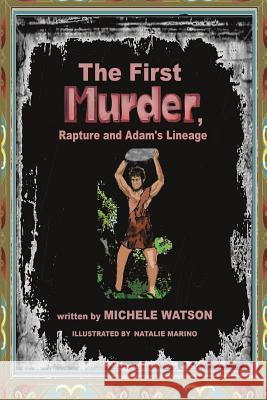 The First
Murder,
Rapture and Adam's Lineage

written by MICHELE WATSON
ILLUSTRATED BY NATALIE MARINO

Kraina Książek